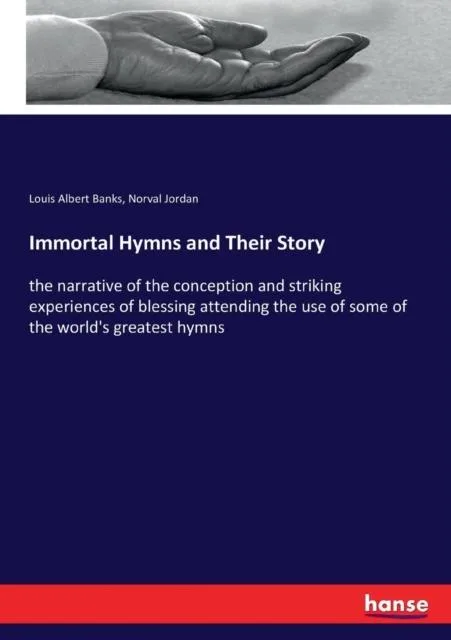 Louis Albert Banks, Norval Jordan

Immortal Hymns and Their Story

the narrative of the conception and striking experiences of blessing attending the use of some of the world's greatest hymns

hanse